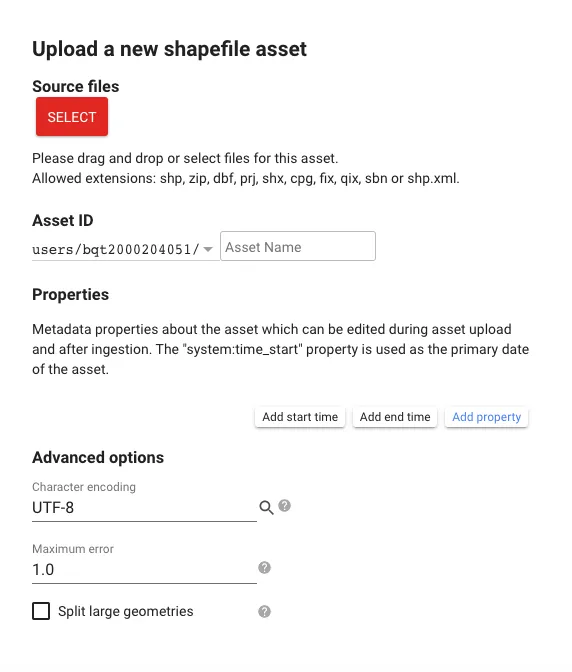 Upload a new shapefile asset

Source files

SELECT

Please drag and drop or select files for this asset.
Allowed extensions: shp, zip, dbf, prj, shx, cpg, fix, qix, sbn or shp.xml.

Asset ID

users/bqt2000204051/

Asset Name

Properties

Metadata properties about the asset which can be edited during asset upload and after ingestion. The "system:time_start" property is used as the primary date of the asset.

Add start time
Add end time
Add property

Advanced options

Character encoding
UTF-8

Maximum error
1.0

Split large geometries